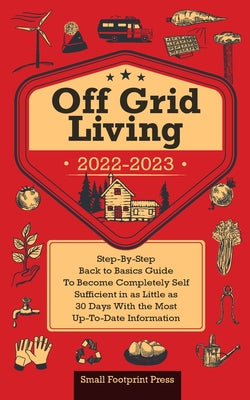 Off Grid Living

• 2022-2023 •

Step-By-Step Back to Basics Guide To Become Completely Self Sufficient in as Little as 30 Days With the Most Up-To-Date Information

Small Footprint Press